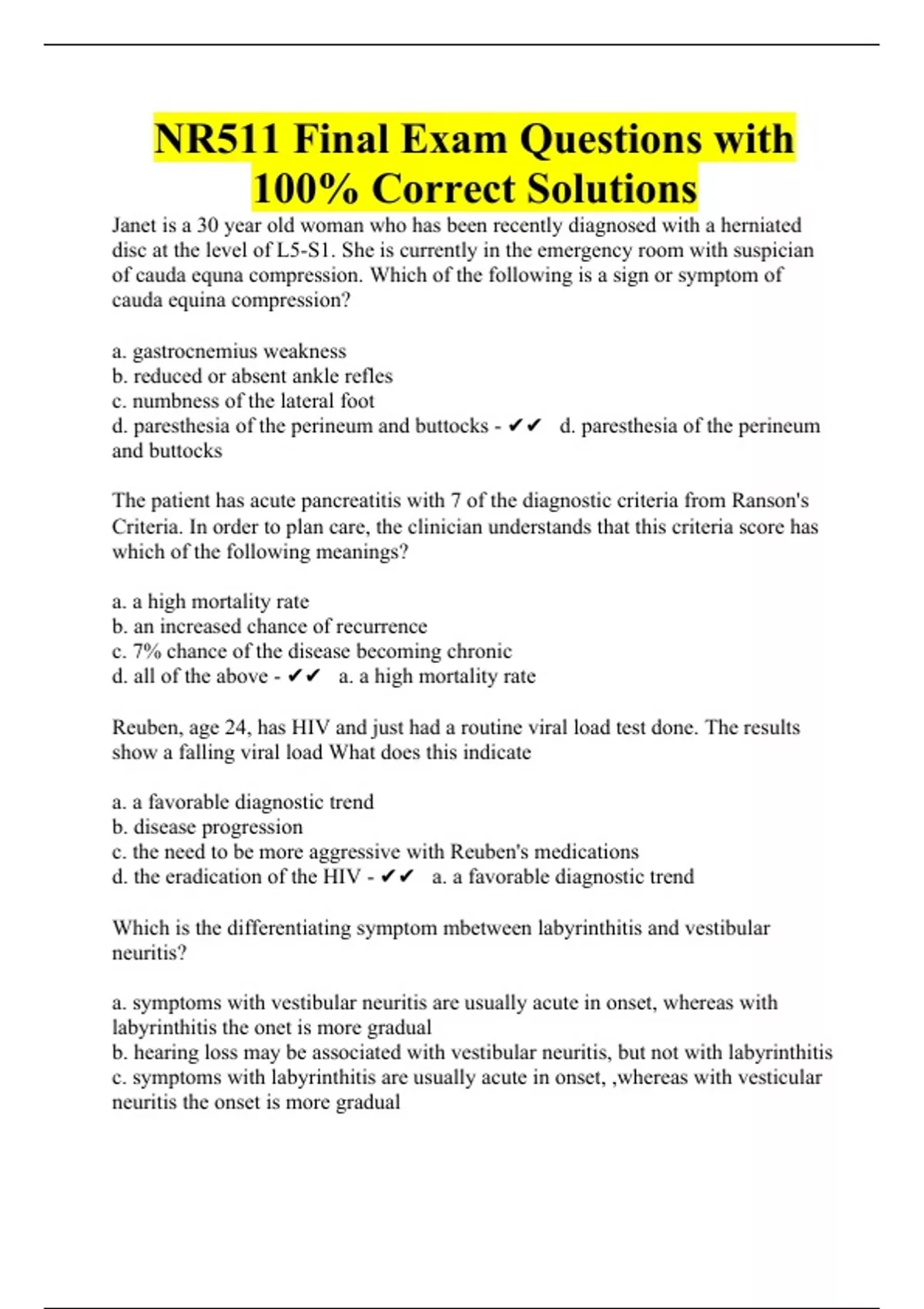 NR511 Final Exam Questions with 100% Correct Solutions

Janet is a 30 year old woman who has been recently diagnosed with a herniated disc at the level of L5-S1. She is currently in the emergency room with suspician of cauda equna compression. Which of the following is a sign or symptom of cauda equina compression?

a. gastrocnemius weakness
b. reduced or absent ankle refles
c. numbness of the lateral foot
d. paresthesia of the perineum and buttocks - ✔✔ d. paresthesia of the perineum and buttocks

The patient has acute pancreatitis with 7 of the diagnostic criteria from Ranson's Criteria. In order to plan care, the clinician understands that this criteria score has which of the following meanings?

a. a high mortality rate
b. an increased chance of recurrence
c. 7% chance of the disease becoming chronic
d. all of the above - ✔✔ a. a high mortality rate

Reuben, age 24, has HIV and just had a routine viral load test done. The results show a falling viral load What does this indicate

a. a favorable diagnostic trend
b. disease progression
c. the need to be more aggressive with Reuben's medications
d. the eradication of the HIV - ✔✔ a. a favorable diagnostic trend

Which is the differentiating symptom mbetween labyrinthitis and vestibular neuritis?

a. symptoms with vestibular neuritis are usually acute in onset, whereas with labyrinthitis the onet is more gradual
b. hearing loss may be associated with vestibular neuritis, but not with labyrinthitis
c. symptoms with labyrinthitis are usually acute in onset, ,whereas with vesticular neuritis the onset is more gradual